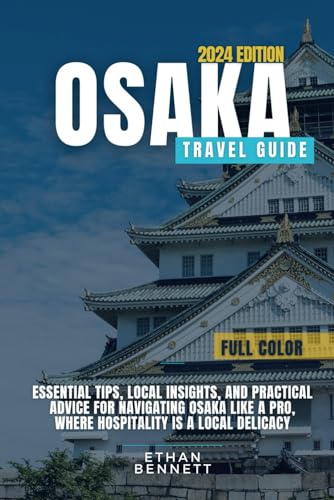 2024 EDITION
OSAKA
TRAVEL GUIDE

FULL COLOR

ESSENTIAL TIPS, LOCAL INSIGHTS, AND PRACTICAL ADVICE FOR NAVIGATING OSAKA LIKE A PRO, WHERE HOSPITALITY IS A LOCAL DELICACY

ETHAN BENNETT